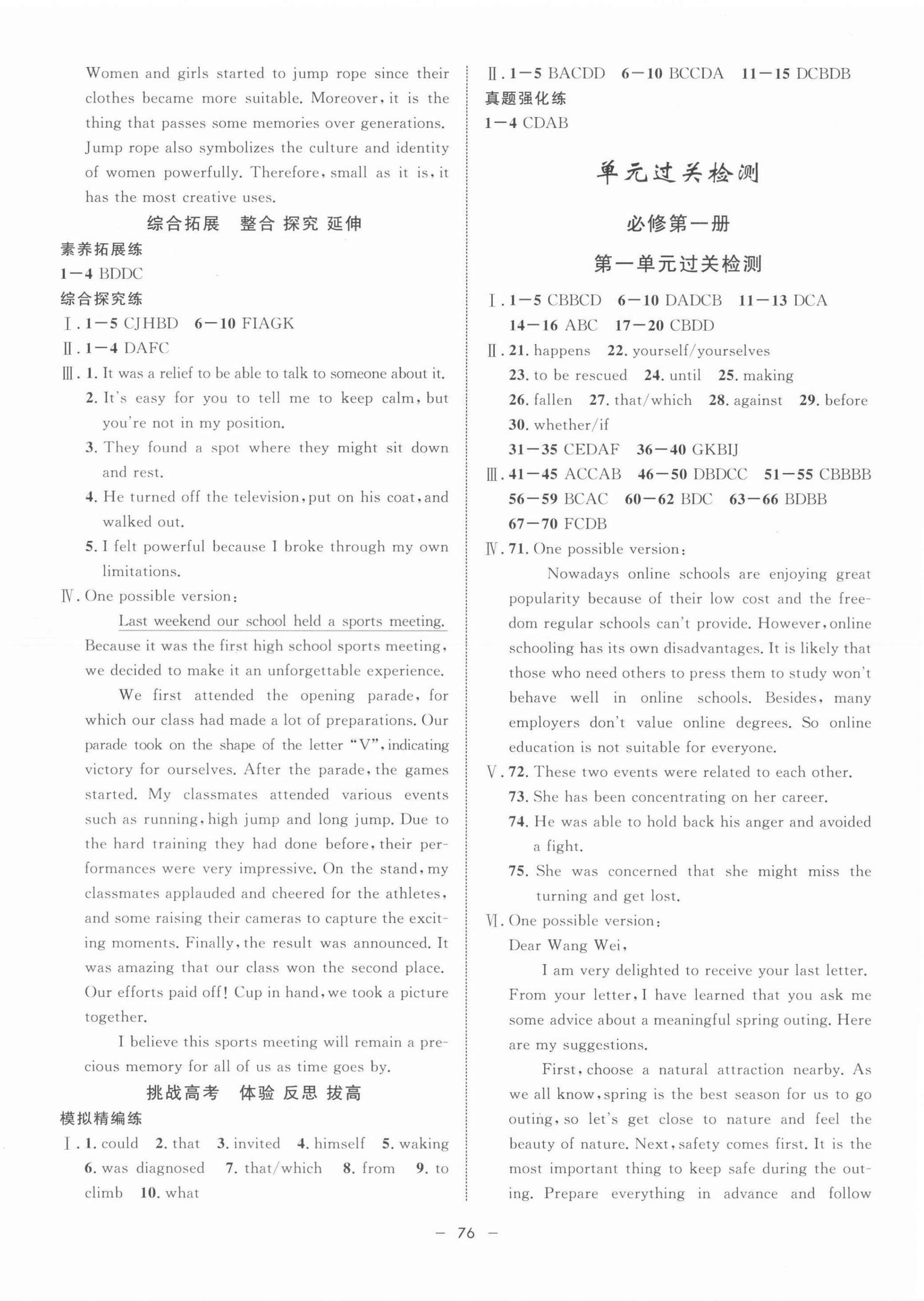 Women and girls started to jump rope since their clothes became more suitable. Moreover, it is the thing that passes some memories over generations. Jump rope also symbolizes the culture and identity of women powerfully. Therefore, small as it is, it has the most creative uses.

综合拓展　整合 探究 延伸

素养拓展练

1—4 BDDC

综合探究练

Ⅰ. 1—5 CJHBD　6—10 FIAGK

Ⅱ. 1—4 DAFC

Ⅲ. 1. It was a relief to be able to talk to someone about it.
2. It's easy for you to tell me to keep calm, but you're not in my position.
3. They found a spot where they might sit down and rest.
4. He turned off the television, put on his coat, and walked out.
5. I felt powerful because I broke through my own limitations.

Ⅳ. One possible version:

Last weekend our school held a sports meeting. Because it was the first high school sports meeting, we decided to make it an unforgettable experience.

We first attended the opening parade, for which our class had made a lot of preparations. Our parade took on the shape of the letter "V", indicating victory for ourselves. After the parade, the games started. My classmates attended various events such as running, high jump and long jump. Due to the hard training they had done before, their performances were very impressive. On the stand, my classmates applauded and cheered for the athletes, and some raising their cameras to capture the exciting moments. Finally, the result was announced. It was amazing that our class won the second place. Our efforts paid off! Cup in hand, we took a picture together.

I believe this sports meeting will remain a precious memory for all of us as time goes by.

挑战高考　体验 反思 拔高

模拟精编练

Ⅰ. 1. could　2. that　3. invited　4. himself　5. waking　6. was diagnosed　7. that/which　8. from　9. to climb　10. what

Ⅱ. 1—5 BACDD　6—10 BCCDA　11—15 DCBDB

真题强化练

1—4 CDAB

单元过关检测

必修第一册

第一单元过关检测

Ⅰ. 1—5 CBBCD　6—10 DADCB　11—13 DCA　14—16 ABC　17—20 CBDD

Ⅱ. 21. happens　22. yourself/yourselves　23. to be rescued　24. until　25. making　26. fallen　27. that/which　28. against　29. before　30. whether/if
31—35 CEDAF　36—40 GKBIJ

Ⅲ. 41—45 ACCAB　46—50 DBDCC　51—55 CBBBB　56—59 BCAC　60—62 BDC　63—66 BDBB　67—70 FCDB

Ⅳ. 71. One possible version:

Nowadays online schools are enjoying great popularity because of their low cost and the freedom regular schools can't provide. However, online schooling has its own disadvantages. It is likely that those who need others to press them to study won't behave well in online schools. Besides, many employers don't value online degrees. So online education is not suitable for everyone.

Ⅴ. 72. These two events were related to each other.
73. She has been concentrating on her career.
74. He was able to hold back his anger and avoided a fight.
75. She was concerned that she might miss the turning and get lost.

Ⅵ. One possible version:

Dear Wang Wei,

I am very delighted to receive your last letter. From your letter, I have learned that you ask me some advice about a meaningful spring outing. Here are my suggestions.

First, choose a natural attraction nearby. As we all know, spring is the best season for us to go outing, so let's get close to nature and feel the beauty of nature. Next, safety comes first. It is the most important thing to keep safe during the outing. Prepare everything in advance and follow

— 76 —